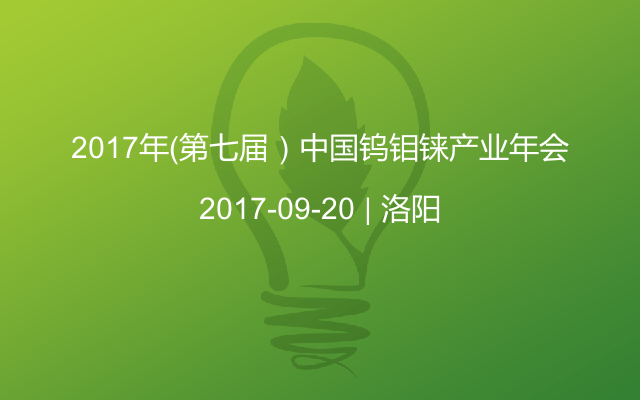 2017年(第七届）中国钨钼铼产业年会

2017-09-20 | 洛阳